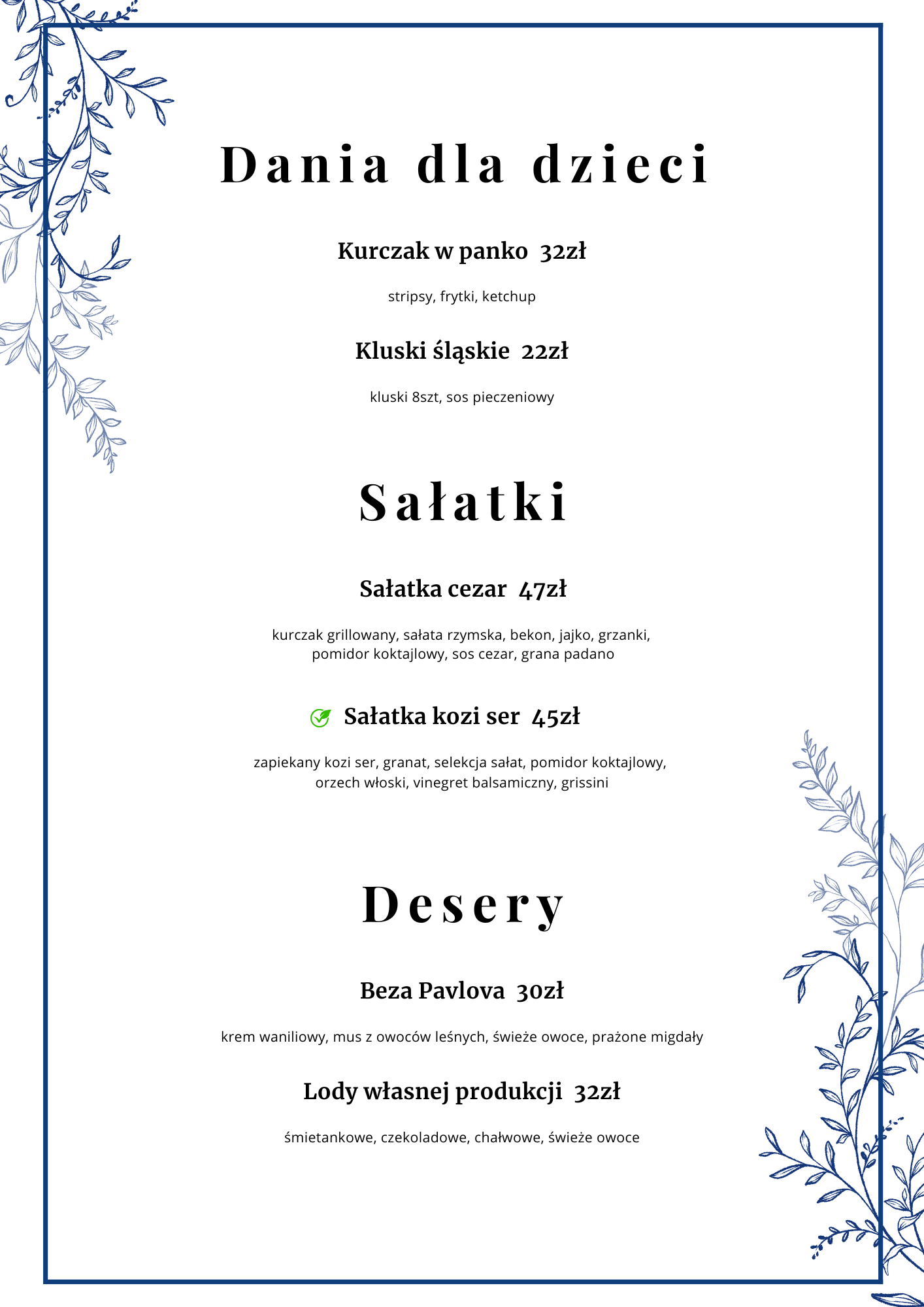 Dania dla dzieci

Kurczak w panko 32zł

stripsy, frytki, ketchup

Kluski śląskie 22zł

kluski 8szt, sos pieczeniowy

Sałatki

Sałatka cezar 47zł

kurczak grillowany, sałata rzymska, bekon, jajko, grzanki, pomidor koktajlowy, sos cezar, grana padano

Sałatka kozi ser 45zł

zapiekany kozi ser, granat, selekcja sałat, pomidor koktajlowy, orzech włoski, vinegret balsamiczny, grissini

Desery

Beza Pavlova 30zł

krem waniliowy, mus z owoców leśnych, świeże owoce, prażone migdały

Lody własnej produkcji 32zł

śmietankowe, czekoladowe, chałwowe, świeże owoce